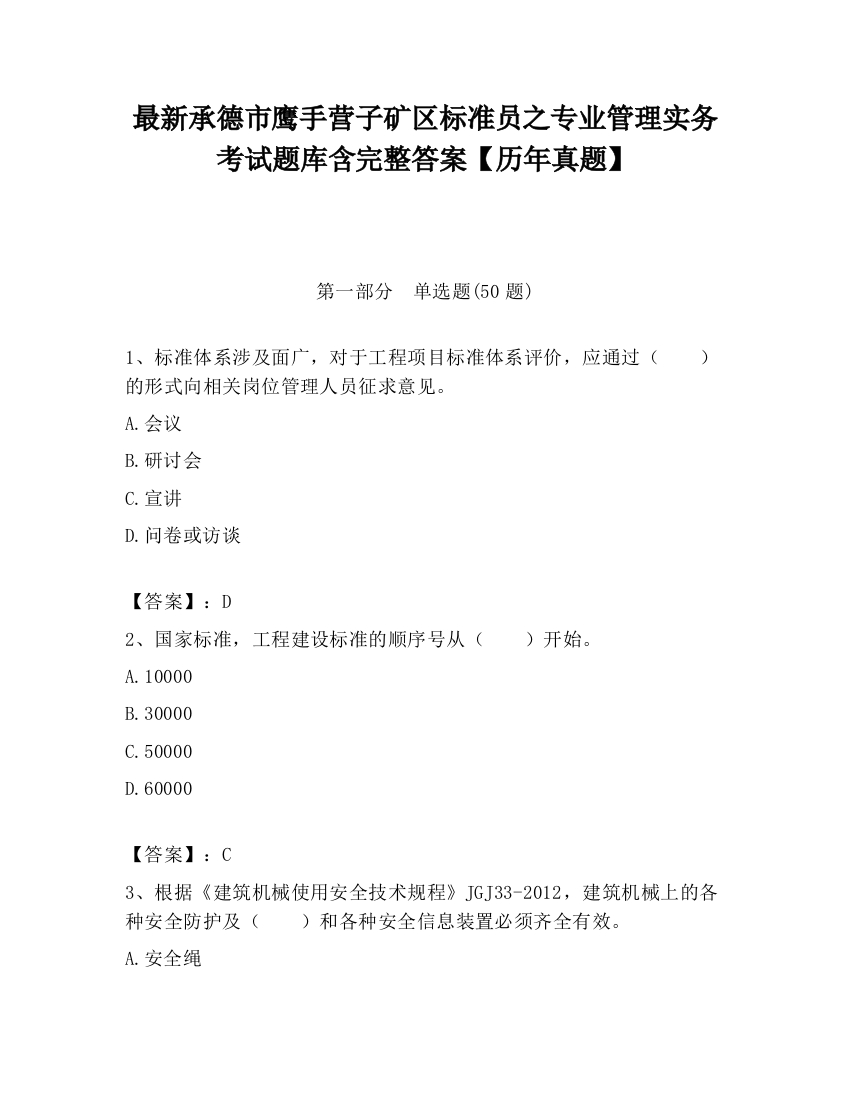 最新承德市鹰手营子矿区标准员之专业管理实务考试题库含完整答案【历年真题】

第一部分　单选题(50 题)

1、标准体系涉及面广，对于工程项目标准体系评价，应通过（　　）的形式向相关岗位管理人员征求意见。

A.会议

B.研讨会

C.宣讲

D.问卷或访谈

【答案】：D

2、国家标准，工程建设标准的顺序号从（　　）开始。

A.10000

B.30000

C.50000

D.60000

【答案】：C

3、根据《建筑机械使用安全技术规程》JGJ33-2012，建筑机械上的各种安全防护及（　　）和各种安全信息装置必须齐全有效。

A.安全绳